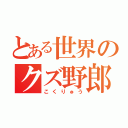 とある世界のクズ野郎
こくりゅう